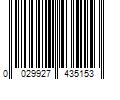 0 029927 435153